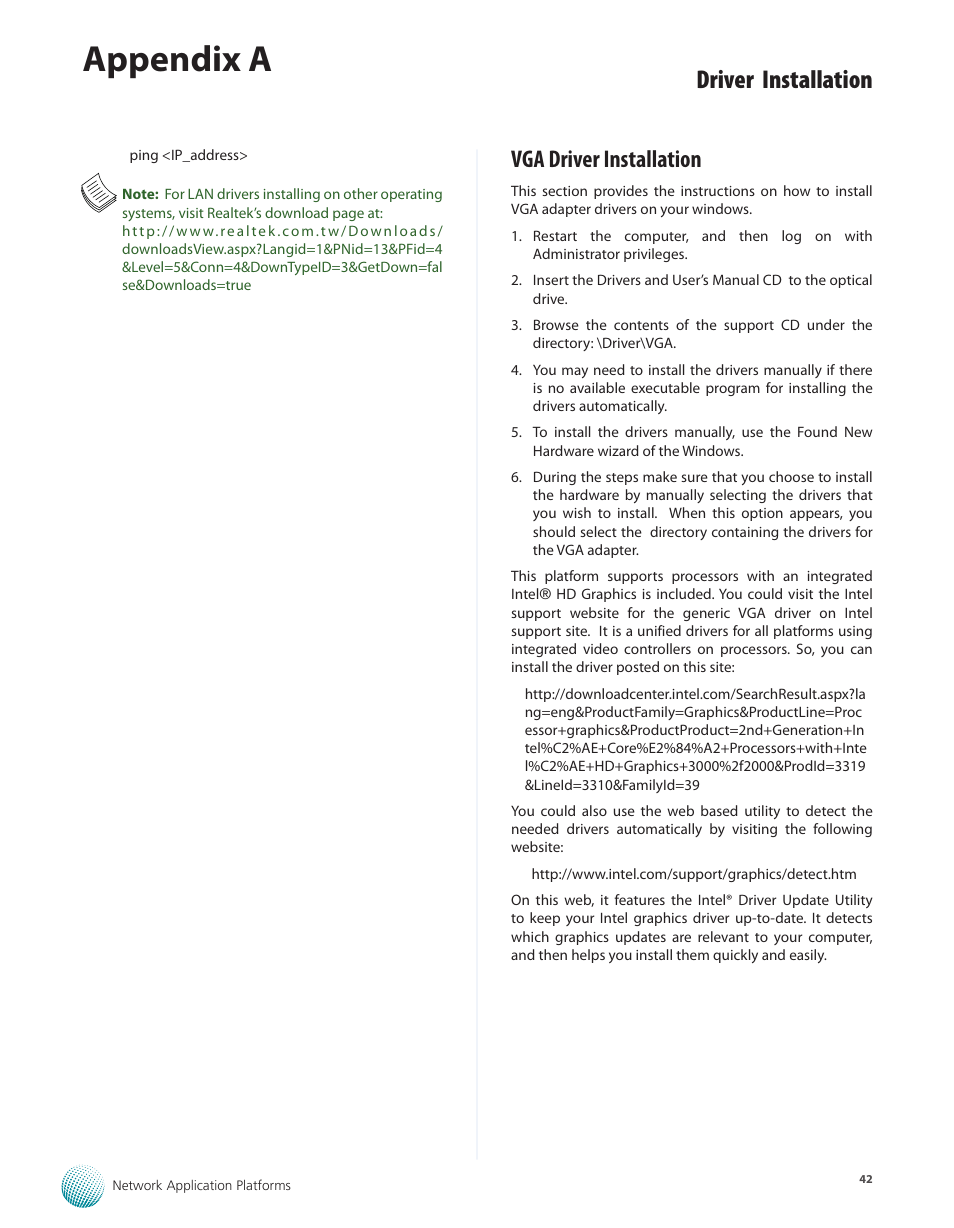 Appendix A

Driver Installation

ping <IP_address>

Note: For LAN drivers installing on other operating systems, visit Realtek's download page at: http://www.realtek.com.tw/Downloads/downloadsView.aspx?Langid=1&PNid=13&PFid=4&Level=5&Conn=4&DownTypeID=3&GetDown=false&Downloads=true

VGA Driver Installation

This section provides the instructions on how to install VGA adapter drivers on your windows.

1. Restart the computer, and then log on with Administrator privileges.

2. Insert the Drivers and User's Manual CD to the optical drive.

3. Browse the contents of the support CD under the directory: \Driver\VGA.

4. You may need to install the drivers manually if there is no available executable program for installing the drivers automatically.

5. To install the drivers manually, use the Found New Hardware wizard of the Windows.

6. During the steps make sure that you choose to install the hardware by manually selecting the drivers that you wish to install. When this option appears, you should select the directory containing the drivers for the VGA adapter.

This platform supports processors with an integrated Intel® HD Graphics is included. You could visit the Intel support website for the generic VGA driver on Intel support site. It is a unified drivers for all platforms using integrated video controllers on processors. So, you can install the driver posted on this site:

http://downloadcenter.intel.com/SearchResult.aspx?lang=eng&ProductFamily=Graphics&ProductLine=Processor+graphics&ProductProduct=2nd+Generation+Intel%C2%AE+Core%E2%84%A2+Processors+with+Intel%C2%AE+HD+Graphics+3000%2f2000&ProdId=3319&LineId=3310&FamilyId=39

You could also use the web based utility to detect the needed drivers automatically by visiting the following website:

http://www.intel.com/support/graphics/detect.htm

On this web, it features the Intel® Driver Update Utility to keep your Intel graphics driver up-to-date. It detects which graphics updates are relevant to your computer, and then helps you install them quickly and easily.

Network Application Platforms

42